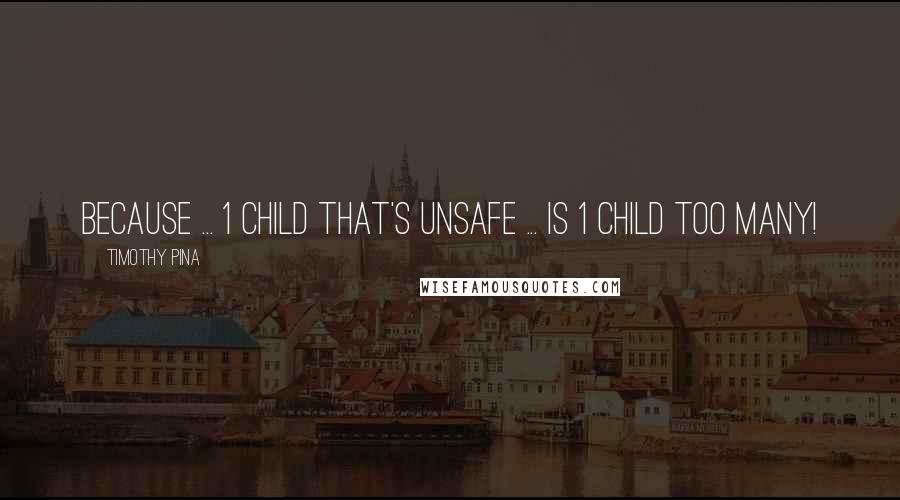 BECAUSE ... 1 CHILD THAT'S UNSAFE ... IS 1 CHILD TOO MANY!

TIMOTHY PINA

WISEFAMOUSQUOTES.COM